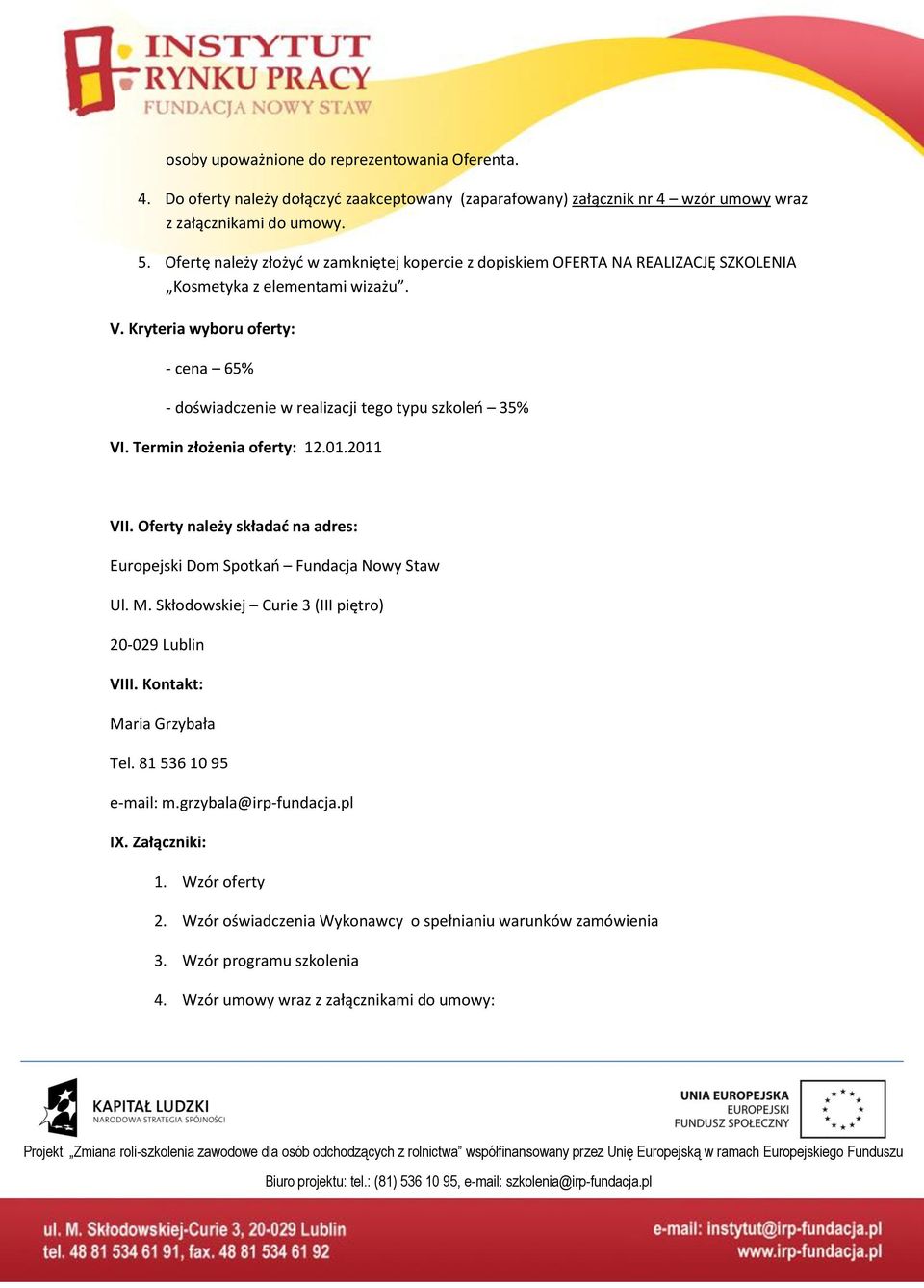 INSTYTUT RYNKU PRACY
FUNDACJA NOWY STAW

osoby upoważnione do reprezentowania Oferenta.

4. Do oferty należy dołączyć zaakceptowany (zaparafowany) załącznik nr 4 – wzór umowy wraz z załącznikami do umowy.

5. Ofertę należy złożyć w zamkniętej kopercie z dopiskiem OFERTA NA REALIZACJĘ SZKOLENIA „Kosmetyka z elementami wizażu".

V. Kryteria wyboru oferty:

- cena – 65%

- doświadczenie w realizacji tego typu szkoleń – 35%

VI. Termin złożenia oferty: 12.01.2011

VII. Oferty należy składać na adres:

Europejski Dom Spotkań – Fundacja Nowy Staw

Ul. M. Skłodowskiej – Curie 3 (III piętro)

20-029 Lublin

VIII. Kontakt:

Maria Grzybała

Tel. 81 536 10 95

e-mail: m.grzybala@irp-fundacja.pl

IX. Załączniki:

1. Wzór oferty

2. Wzór oświadczenia Wykonawcy o spełnianiu warunków zamówienia

3. Wzór programu szkolenia

4. Wzór umowy wraz z załącznikami do umowy:

KAPITAŁ LUDZKI
NARODOWA STRATEGIA SPÓJNOŚCI

UNIA EUROPEJSKA
EUROPEJSKI
FUNDUSZ SPOŁECZNY

Projekt „Zmiana roli-szkolenia zawodowe dla osób odchodzących z rolnictwa" współfinansowany przez Unię Europejską w ramach Europejskiego Funduszu

Biuro projektu: tel.: (81) 536 10 95, e-mail: szkolenia@irp-fundacja.pl

ul. M. Skłodowskiej-Curie 3, 20-029 Lublin
tel. 48 81 534 61 91, fax. 48 81 534 61 92

e-mail: instytut@irp-fundacja.pl
www.irp-fundacja.pl